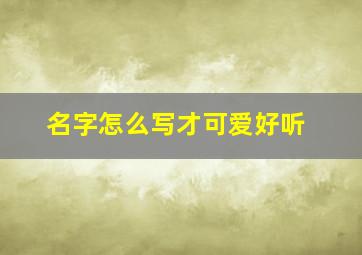 名字怎么写才可爱好听